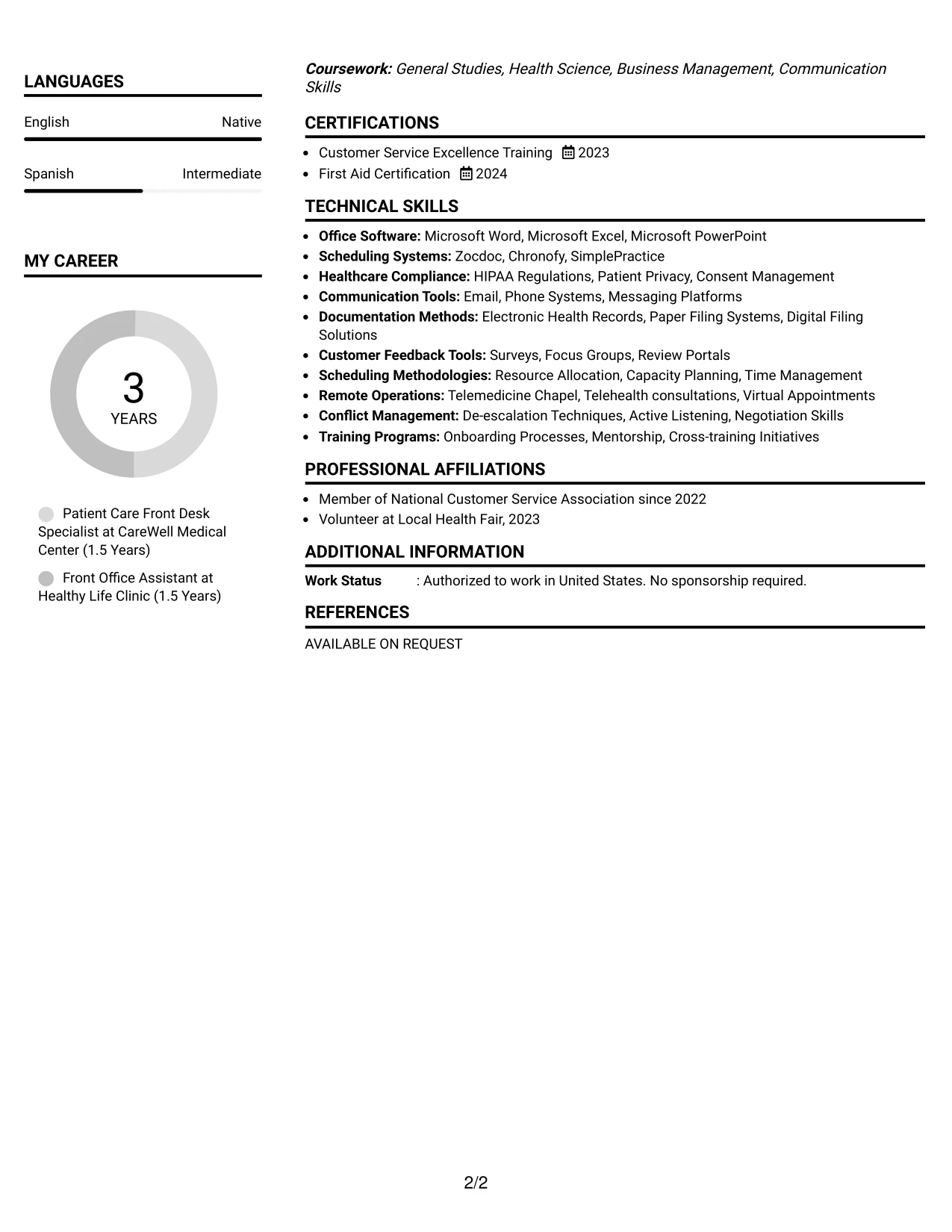 LANGUAGES

English Native

Spanish Intermediate

MY CAREER

3
YEARS

Patient Care Front Desk Specialist at CareWell Medical Center (1.5 Years)

Front Office Assistant at Healthy Life Clinic (1.5 Years)

Coursework: General Studies, Health Science, Business Management, Communication Skills

CERTIFICATIONS

• Customer Service Excellence Training 2023
• First Aid Certification 2024

TECHNICAL SKILLS

• Office Software: Microsoft Word, Microsoft Excel, Microsoft PowerPoint
• Scheduling Systems: Zocdoc, Chronofy, SimplePractice
• Healthcare Compliance: HIPAA Regulations, Patient Privacy, Consent Management
• Communication Tools: Email, Phone Systems, Messaging Platforms
• Documentation Methods: Electronic Health Records, Paper Filing Systems, Digital Filing Solutions
• Customer Feedback Tools: Surveys, Focus Groups, Review Portals
• Scheduling Methodologies: Resource Allocation, Capacity Planning, Time Management
• Remote Operations: Telemedicine Chapel, Telehealth consultations, Virtual Appointments
• Conflict Management: De-escalation Techniques, Active Listening, Negotiation Skills
• Training Programs: Onboarding Processes, Mentorship, Cross-training Initiatives

PROFESSIONAL AFFILIATIONS

• Member of National Customer Service Association since 2022
• Volunteer at Local Health Fair, 2023

ADDITIONAL INFORMATION

Work Status : Authorized to work in United States. No sponsorship required.

REFERENCES

AVAILABLE ON REQUEST

2/2